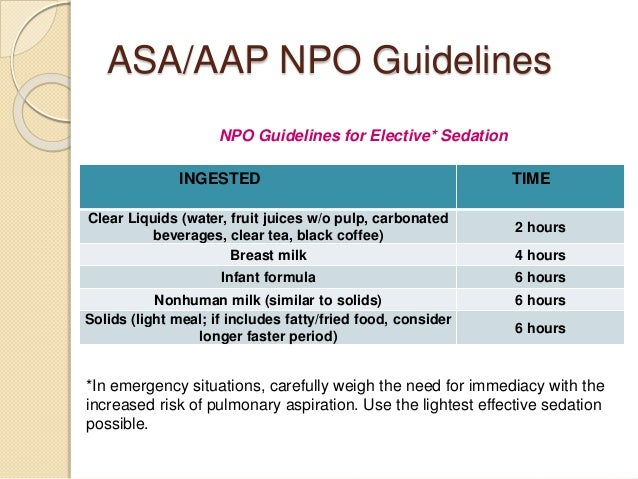 ASA/AAP NPO Guidelines

NPO Guidelines for Elective* Sedation

| INGESTED | TIME |
|---|---|
| Clear Liquids (water, fruit juices w/o pulp, carbonated beverages, clear tea, black coffee) | 2 hours |
| Breast milk | 4 hours |
| Infant formula | 6 hours |
| Nonhuman milk (similar to solids) | 6 hours |
| Solids (light meal; if includes fatty/fried food, consider longer faster period) | 6 hours |

*In emergency situations, carefully weigh the need for immediacy with the increased risk of pulmonary aspiration. Use the lightest effective sedation possible.